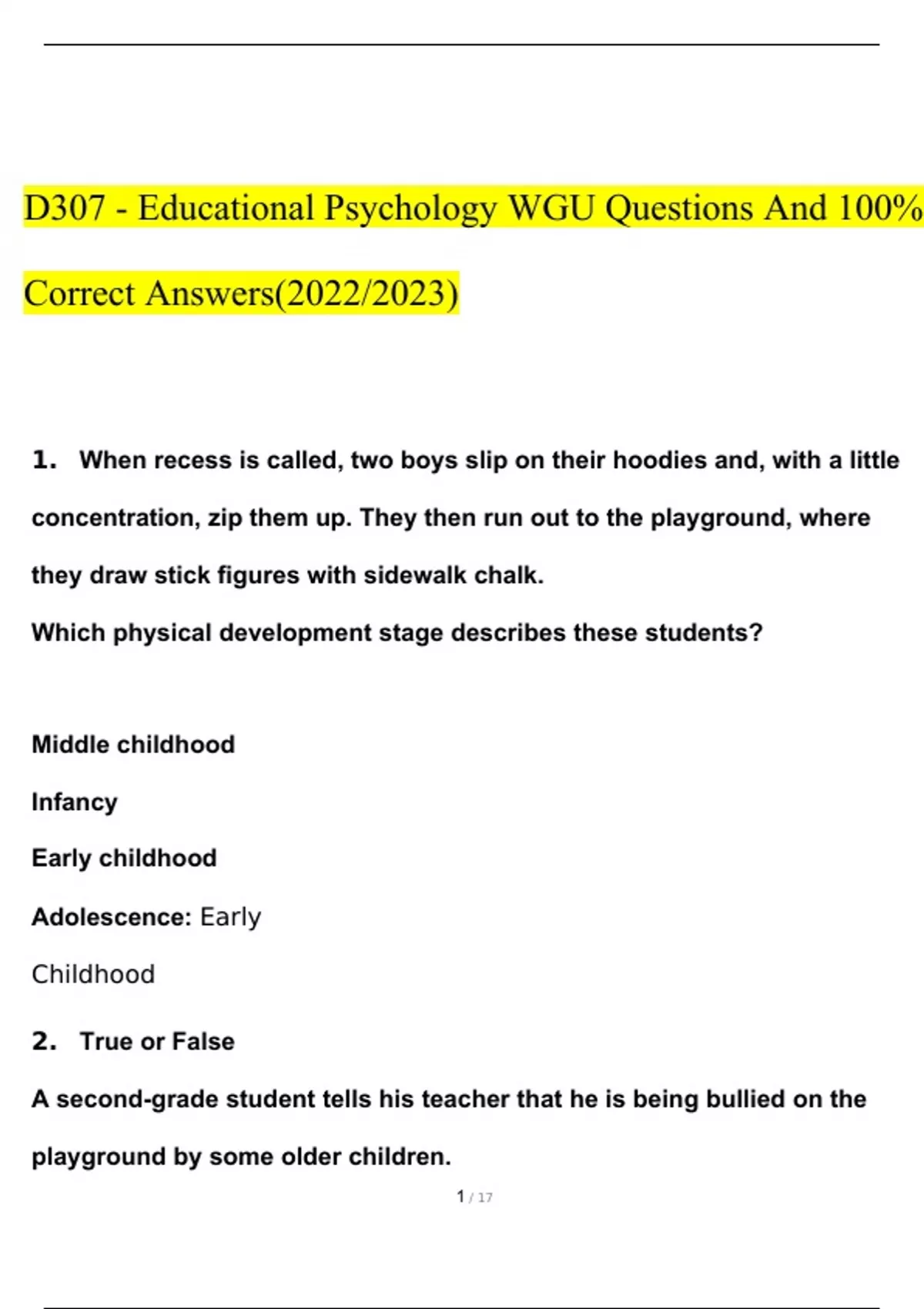 D307 - Educational Psychology WGU Questions And 100% Correct Answers(2022/2023)

1. When recess is called, two boys slip on their hoodies and, with a little concentration, zip them up. They then run out to the playground, where they draw stick figures with sidewalk chalk.
Which physical development stage describes these students?

Middle childhood

Infancy

Early childhood

Adolescence: Early Childhood

2. True or False

A second-grade student tells his teacher that he is being bullied on the playground by some older children.

1 / 17